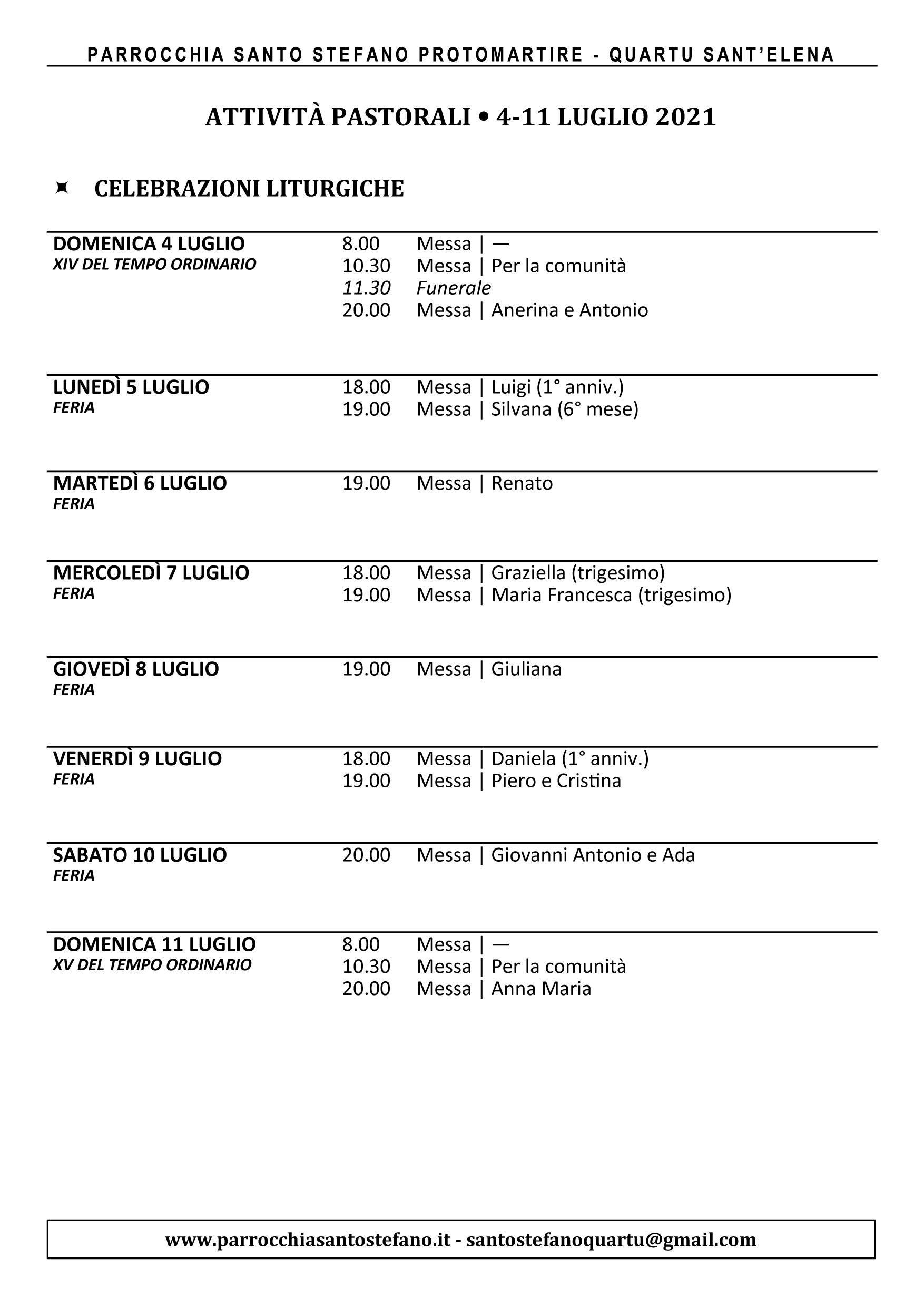 PARROCCHIA SANTO STEFANO PROTOMARTIRE - QUARTU SANT'ELENA

ATTIVITÀ PASTORALI • 4-11 LUGLIO 2021

CELEBRAZIONI LITURGICHE

DOMENICA 4 LUGLIO
XIV DEL TEMPO ORDINARIO
8.00 Messa | —
10.30 Messa | Per la comunità
11.30 Funerale
20.00 Messa | Anerina e Antonio

LUNEDÌ 5 LUGLIO
FERIA
18.00 Messa | Luigi (1° anniv.)
19.00 Messa | Silvana (6° mese)

MARTEDÌ 6 LUGLIO
FERIA
19.00 Messa | Renato

MERCOLEDÌ 7 LUGLIO
FERIA
18.00 Messa | Graziella (trigesimo)
19.00 Messa | Maria Francesca (trigesimo)

GIOVEDÌ 8 LUGLIO
FERIA
19.00 Messa | Giuliana

VENERDÌ 9 LUGLIO
FERIA
18.00 Messa | Daniela (1° anniv.)
19.00 Messa | Piero e Cristina

SABATO 10 LUGLIO
FERIA
20.00 Messa | Giovanni Antonio e Ada

DOMENICA 11 LUGLIO
XV DEL TEMPO ORDINARIO
8.00 Messa | —
10.30 Messa | Per la comunità
20.00 Messa | Anna Maria

www.parrocchiasantostefano.it - santostefanoquartu@gmail.com